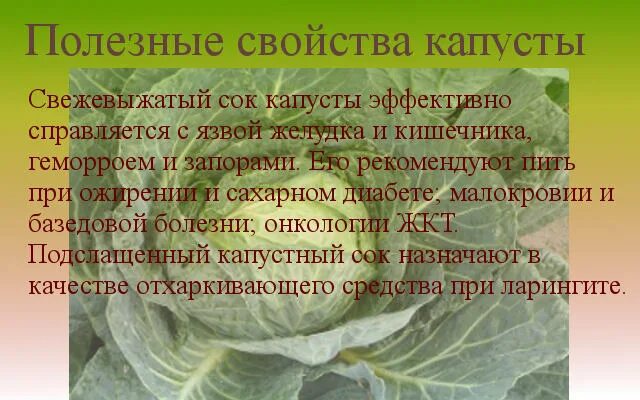 Полезные свойства капусты

Свежевыжатый сок капусты эффективно справляется с язвой желудка и кишечника, геморроем и запорами. Его рекомендуют пить при ожирении и сахарном диабете; малокровии и базедовой болезни; онкологии ЖКТ.
Подслащенный капустный сок назначают в качестве отхаркивающего средства при ларингите.